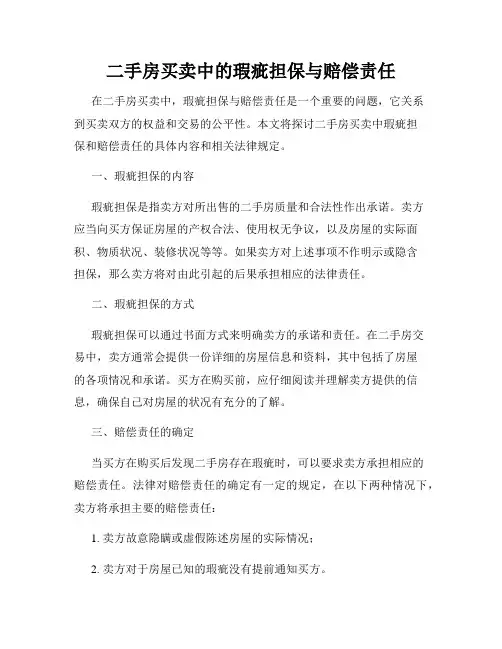 二手房买卖中的瑕疵担保与赔偿责任

在二手房买卖中，瑕疵担保与赔偿责任是一个重要的问题，它关系到买卖双方的权益和交易的公平性。本文将探讨二手房买卖中瑕疵担保和赔偿责任的具体内容和相关法律规定。

一、瑕疵担保的内容

瑕疵担保是指卖方对所出售的二手房质量和合法性作出承诺。卖方应当向买方保证房屋的产权合法、使用权无争议，以及房屋的实际面积、物质状况、装修状况等等。如果卖方对上述事项不作明示或隐含担保，那么卖方将对由此引起的后果承担相应的法律责任。

二、瑕疵担保的方式

瑕疵担保可以通过书面方式来明确卖方的承诺和责任。在二手房交易中，卖方通常会提供一份详细的房屋信息和资料，其中包括了房屋的各项情况和承诺。买方在购买前，应仔细阅读并理解卖方提供的信息，确保自己对房屋的状况有充分的了解。

三、赔偿责任的确定

当买方在购买后发现二手房存在瑕疵时，可以要求卖方承担相应的赔偿责任。法律对赔偿责任的确定有一定的规定，在以下两种情况下，卖方将承担主要的赔偿责任：

1. 卖方故意隐瞒或虚假陈述房屋的实际情况；

2. 卖方对于房屋已知的瑕疵没有提前通知买方。